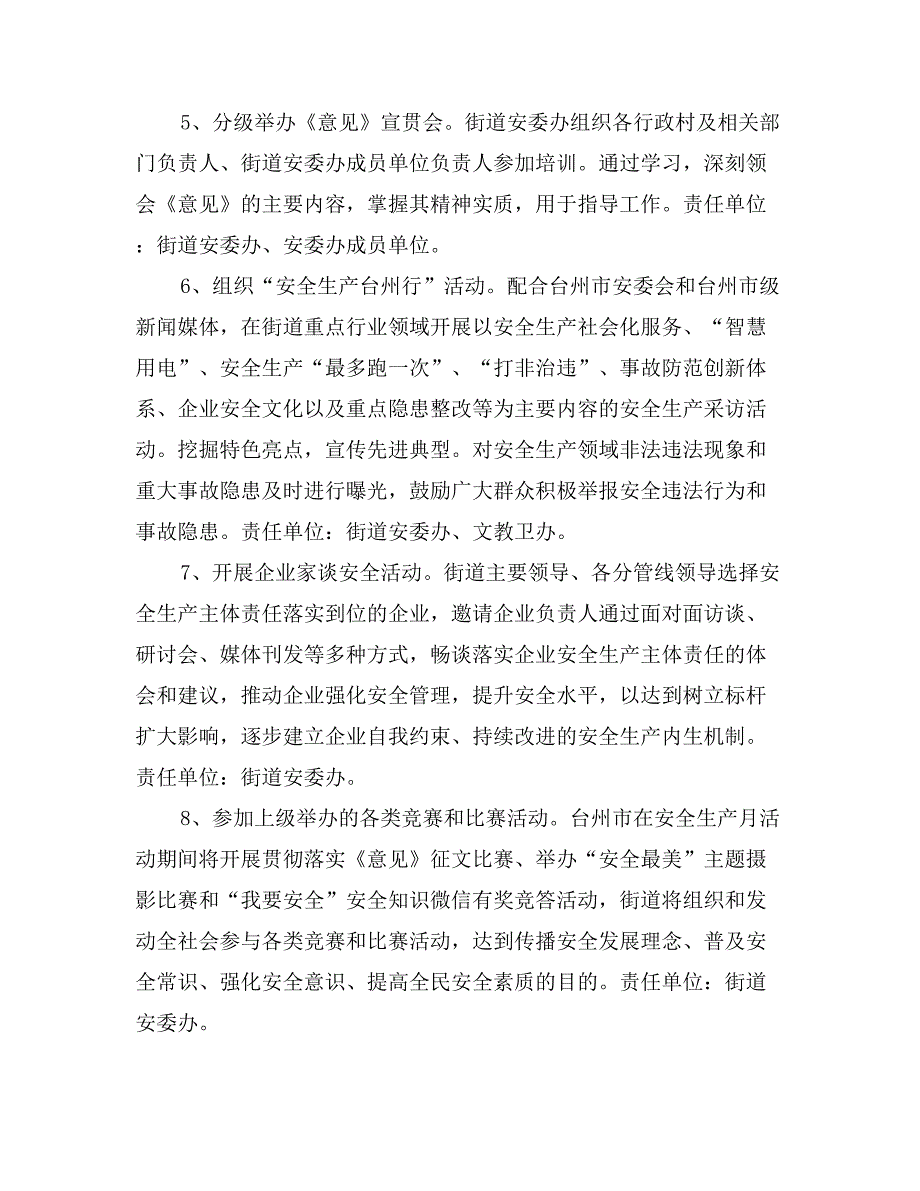 5、分级举办《意见》宣贯会。街道安委办组织各行政村及相关部门负责人、街道安委办成员单位负责人参加培训。通过学习，深刻领会《意见》的主要内容，掌握其精神实质，用于指导工作。责任单位：街道安委办、安委办成员单位。

6、组织“安全生产台州行”活动。配合台州市安委会和台州市级新闻媒体，在街道重点行业领域开展以安全生产社会化服务、“智慧用电”、安全生产“最多跑一次”、“打非治违”、事故防范创新体系、企业安全文化以及重点隐患整改等为主要内容的安全生产采访活动。挖掘特色亮点，宣传先进典型。对安全生产领域非法违法现象和重大事故隐患及时进行曝光，鼓励广大群众积极举报安全违法行为和事故隐患。责任单位：街道安委办、文教卫办。

7、开展企业家谈安全活动。街道主要领导、各分管线领导选择安全生产主体责任落实到位的企业，邀请企业负责人通过面对面访谈、研讨会、媒体刊发等多种方式，畅谈落实企业安全生产主体责任的体会和建议，推动企业强化安全管理，提升安全水平，以达到树立标杆扩大影响，逐步建立企业自我约束、持续改进的安全生产内生机制。责任单位：街道安委办。

8、参加上级举办的各类竞赛和比赛活动。台州市在安全生产月活动期间将开展贯彻落实《意见》征文比赛、举办“安全最美”主题摄影比赛和“我要安全”安全知识微信有奖竞答活动，街道将组织和发动全社会参与各类竞赛和比赛活动，达到传播安全发展理念、普及安全常识、强化安全意识、提高全民安全素质的目的。责任单位：街道安委办。